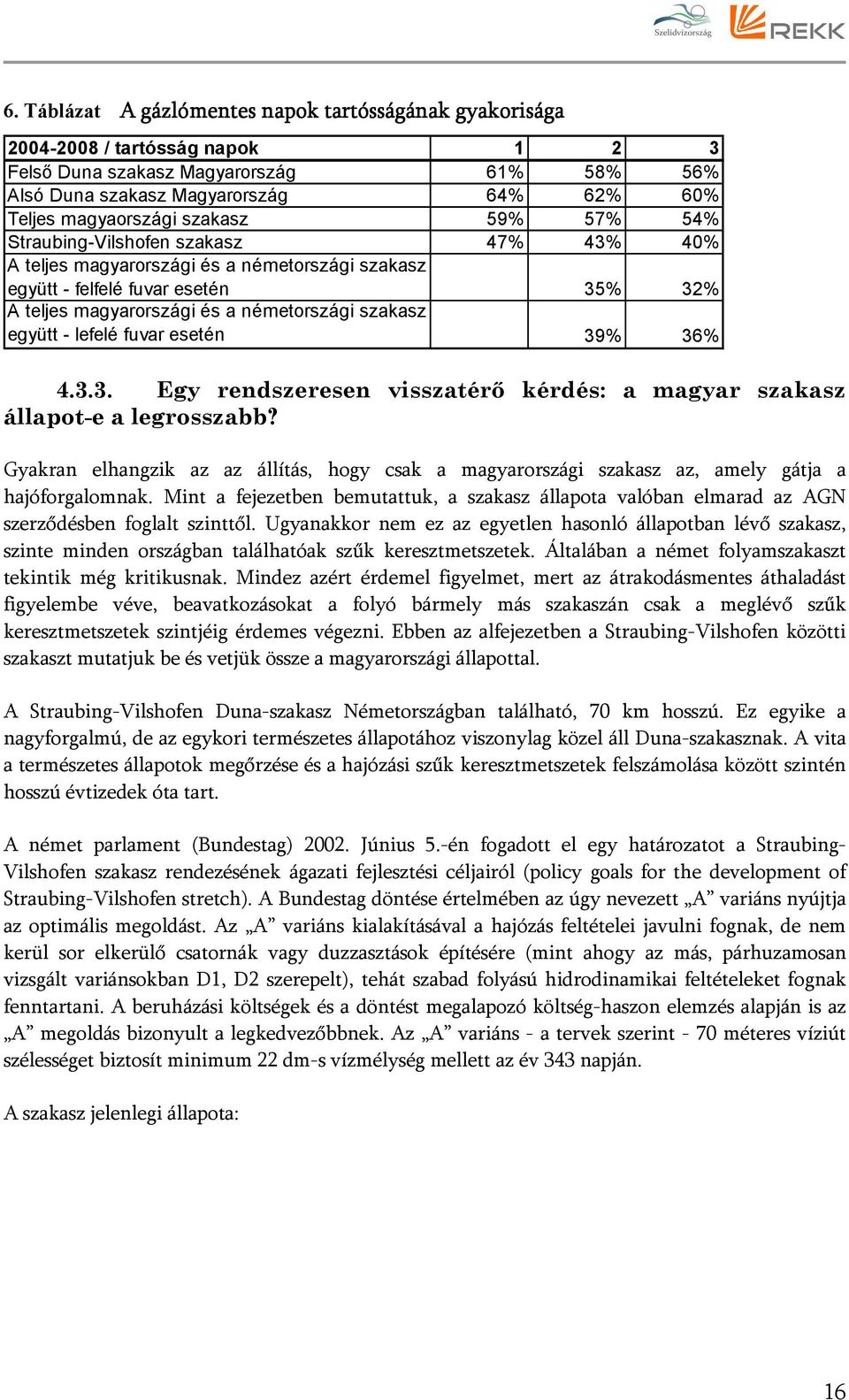 Szelídvízország REKK

6. Táblázat A gázlómentes napok tartósságának gyakorisága

| 2004-2008 / tartósság napok | 1 | 2 | 3 |
|---|---|---|---|
| Felső Duna szakasz Magyarország | 61% | 58% | 56% |
| Alsó Duna szakasz Magyarország | 64% | 62% | 60% |
| Teljes magyaországi szakasz | 59% | 57% | 54% |
| Straubing-Vilshofen szakasz | 47% | 43% | 40% |
| A teljes magyarországi és a németországi szakasz együtt - felfelé fuvar esetén | | 35% | 32% |
| A teljes magyarországi és a németországi szakasz együtt - lefelé fuvar esetén | | 39% | 36% |

4.3.3. Egy rendszeresen visszatérő kérdés: a magyar szakasz állapot-e a legrosszabb?

Gyakran elhangzik az az állítás, hogy csak a magyarországi szakasz az, amely gátja a hajóforgalomnak. Mint a fejezetben bemutattuk, a szakasz állapota valóban elmarad az AGN szerződésben foglalt szinttől. Ugyanakkor nem ez az egyetlen hasonló állapotban lévő szakasz, szinte minden országban találhatóak szűk keresztmetszetek. Általában a német folyamszakaszt tekintik még kritikusnak. Mindez azért érdemel figyelmet, mert az átrakodásmentes áthaladást figyelembe véve, beavatkozásokat a folyó bármely más szakaszán csak a meglévő szűk keresztmetszetek szintjéig érdemes végezni. Ebben az alfejezetben a Straubing-Vilshofen közötti szakaszt mutatjuk be és vetjük össze a magyarországi állapottal.

A Straubing-Vilshofen Duna-szakasz Németországban található, 70 km hosszú. Ez egyike a nagyforgalmú, de az egykori természetes állapotához viszonylag közel áll Duna-szakasznak. A vita a természetes állapotok megőrzése és a hajózási szűk keresztmetszetek felszámolása között szintén hosszú évtizedek óta tart.

A német parlament (Bundestag) 2002. Június 5.-én fogadott el egy határozatot a Straubing-Vilshofen szakasz rendezésének ágazati fejlesztési céljairól (policy goals for the development of Straubing-Vilshofen stretch). A Bundestag döntése értelmében az úgy nevezett „A” variáns nyújtja az optimális megoldást. Az „A” variáns kialakításával a hajózás feltételei javulni fognak, de nem kerül sor elkerülő csatornák vagy duzzasztások építésére (mint ahogy az más, párhuzamosan vizsgált variánsokban D1, D2 szerepelt), tehát szabad folyású hidrodinamikai feltételeket fognak fenntartani. A beruházási költségek és a döntést megalapozó költség-haszon elemzés alapján is az „A” megoldás bizonyult a legkedvezőbbnek. Az „A” variáns - a tervek szerint - 70 méteres víziút szélességet biztosít minimum 22 dm-s vízmélység mellett az év 343 napján.

A szakasz jelenlegi állapota:

16